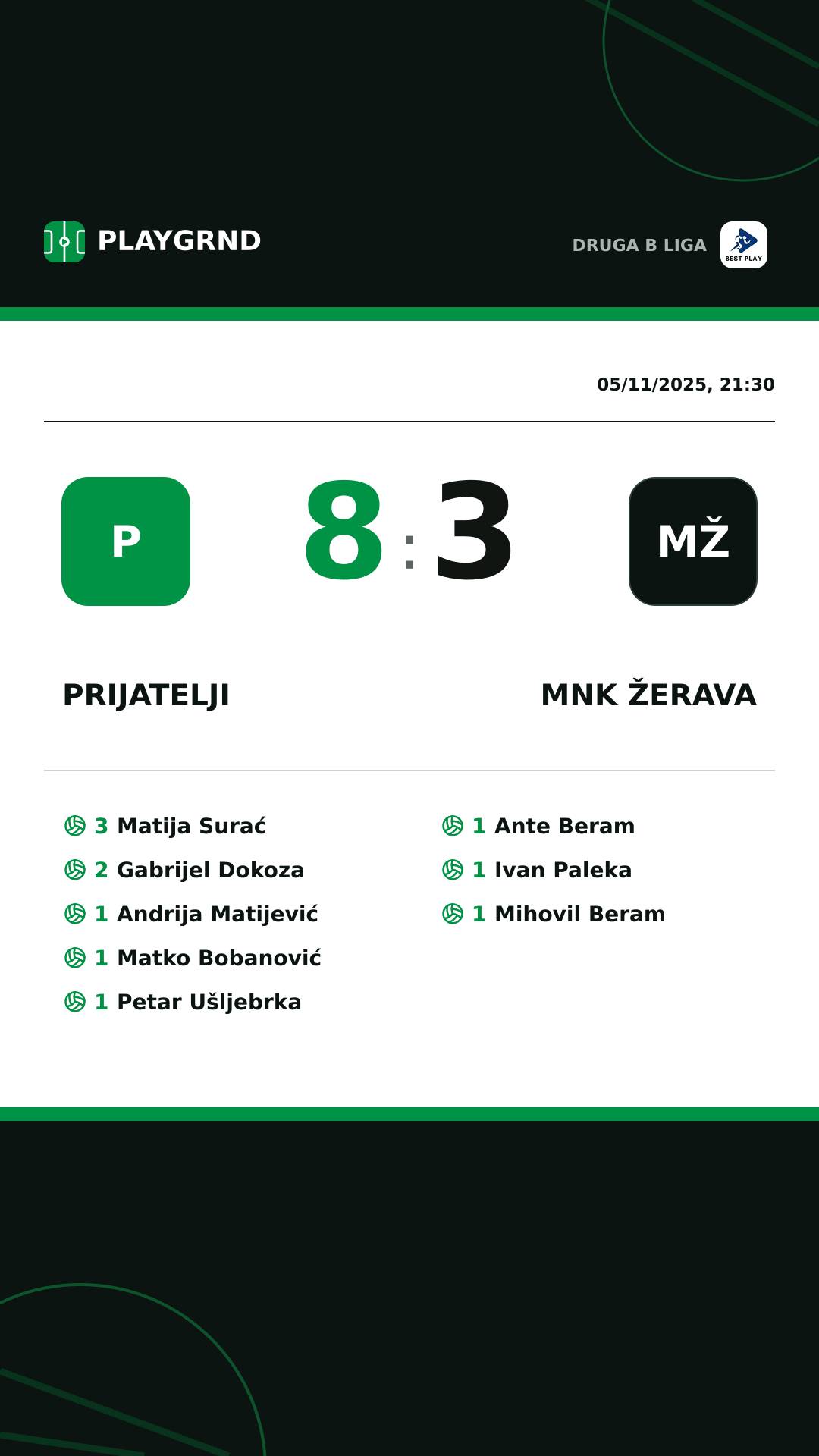 PLAYGRND

DRUGA B LIGA

BEST PLAY

05/11/2025, 21:30

P

8 : 3

MŽ

PRIJATELJI

MNK ŽERAVA

3 Matija Surać
2 Gabrijel Dokoza
1 Andrija Matijević
1 Matko Bobanović
1 Petar Ušljebrka

1 Ante Beram
1 Ivan Paleka
1 Mihovil Beram